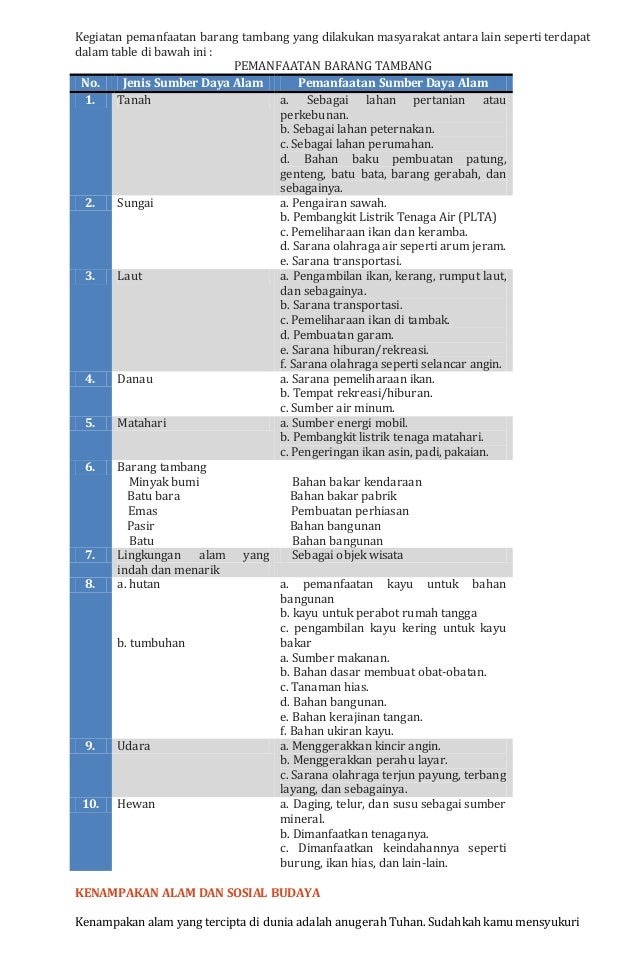 Kegiatan pemanfaatan barang tambang yang dilakukan masyarakat antara lain seperti terdapat dalam table di bawah ini :

PEMANFAATAN BARANG TAMBANG

| No. | Jenis Sumber Daya Alam | Pemanfaatan Sumber Daya Alam |
|---|---|---|
| 1. | Tanah | a. Sebagai lahan pertanian atau perkebunan. b. Sebagai lahan peternakan. c. Sebagai lahan perumahan. d. Bahan baku pembuatan patung, genteng, batu bata, barang gerabah, dan sebagainya. |
| 2. | Sungai | a. Pengairan sawah. b. Pembangkit Listrik Tenaga Air (PLTA) c. Pemeliharaan ikan dan keramba. d. Sarana olahraga air seperti arum jeram. e. Sarana transportasi. |
| 3. | Laut | a. Pengambilan ikan, kerang, rumput laut, dan sebagainya. b. Sarana transportasi. c. Pemeliharaan ikan di tambak. d. Pembuatan garam. e. Sarana hiburan/rekreasi. f. Sarana olahraga seperti selancar angin. |
| 4. | Danau | a. Sarana pemeliharaan ikan. b. Tempat rekreasi/hiburan. c. Sumber air minum. |
| 5. | Matahari | a. Sumber energi mobil. b. Pembangkit listrik tenaga matahari. c. Pengeringan ikan asin, padi, pakaian. |
| 6. | Barang tambang Minyak bumi Batu bara Emas Pasir Batu | Bahan bakar kendaraan Bahan bakar pabrik Pembuatan perhiasan Bahan bangunan Bahan bangunan |
| 7. | Lingkungan alam yang indah dan menarik | Sebagai objek wisata |
| 8. | a. hutan b. tumbuhan | a. pemanfaatan kayu untuk bahan bangunan b. kayu untuk perabot rumah tangga c. pengambilan kayu kering untuk kayu bakar a. Sumber makanan. b. Bahan dasar membuat obat-obatan. c. Tanaman hias. d. Bahan bangunan. e. Bahan kerajinan tangan. f. Bahan ukiran kayu. |
| 9. | Udara | a. Menggerakkan kincir angin. b. Menggerakkan perahu layar. c. Sarana olahraga terjun payung, terbang layang, dan sebagainya. |
| 10. | Hewan | a. Daging, telur, dan susu sebagai sumber mineral. b. Dimanfaatkan tenaganya. c. Dimanfaatkan keindahannya seperti burung, ikan hias, dan lain-lain. |

KENAMPAKAN ALAM DAN SOSIAL BUDAYA

Kenampakan alam yang tercipta di dunia adalah anugerah Tuhan. Sudahkah kamu mensyukuri